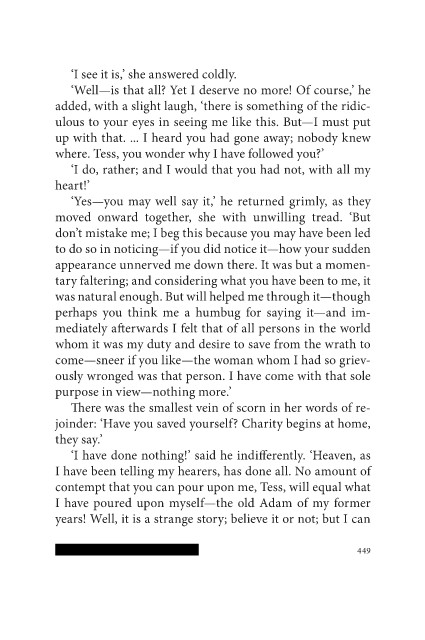 'I see it is,' she answered coldly.

'Well—is that all? Yet I deserve no more! Of course,' he added, with a slight laugh, 'there is something of the ridiculous to your eyes in seeing me like this. But—I must put up with that. ... I heard you had gone away; nobody knew where. Tess, you wonder why I have followed you?'

'I do, rather; and I would that you had not, with all my heart!'

'Yes—you may well say it,' he returned grimly, as they moved onward together, she with unwilling tread. 'But don't mistake me; I beg this because you may have been led to do so in noticing—if you did notice it—how your sudden appearance unnerved me down there. It was but a momentary faltering; and considering what you have been to me, it was natural enough. But will helped me through it—though perhaps you think me a humbug for saying it—and immediately afterwards I felt that of all persons in the world whom it was my duty and desire to save from the wrath to come—sneer if you like—the woman whom I had so grievously wronged was that person. I have come with that sole purpose in view—nothing more.'

There was the smallest vein of scorn in her words of rejoinder: 'Have you saved yourself? Charity begins at home, they say.'

'I have done nothing!' said he indifferently. 'Heaven, as I have been telling my hearers, has done all. No amount of contempt that you can pour upon me, Tess, will equal what I have poured upon myself—the old Adam of my former years! Well, it is a strange story; believe it or not; but I can

449